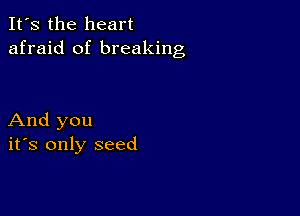 It´s the heart
afraid of breaking

And you
it´s only seed